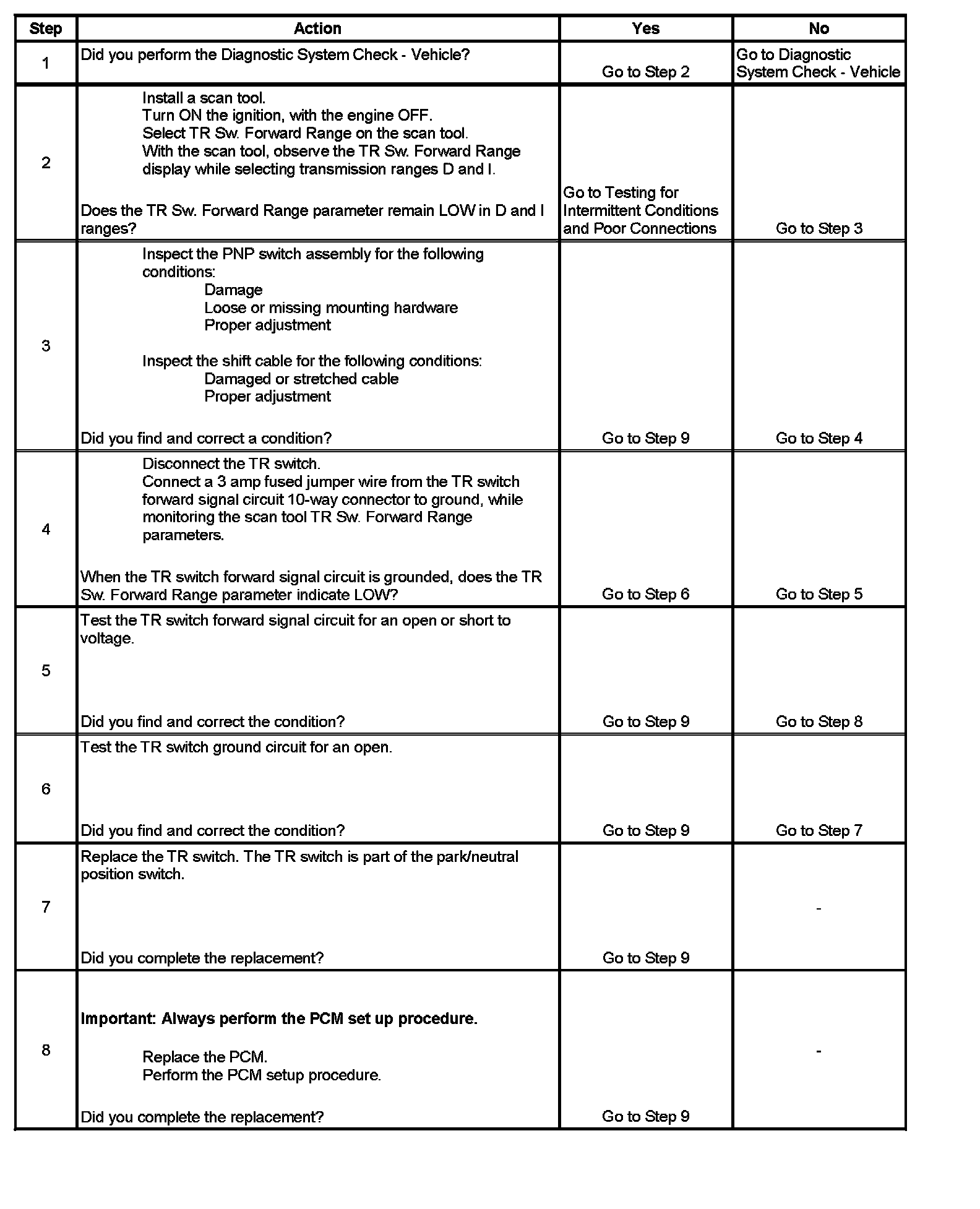 | Step | Action | Yes | No |
|---|---|---|---|
| 1 | Did you perform the Diagnostic System Check - Vehicle? | Go to Step 2 | Go to Diagnostic System Check - Vehicle |
| 2 | Install a scan tool. Turn ON the ignition, with the engine OFF. Select TR Sw. Forward Range on the scan tool. With the scan tool, observe the TR Sw. Forward Range display while selecting transmission ranges D and I. Does the TR Sw. Forward Range parameter remain LOW in D and I ranges? | Go to Testing for Intermittent Conditions and Poor Connections | Go to Step 3 |
| 3 | Inspect the PNP switch assembly for the following conditions: Damage Loose or missing mounting hardware Proper adjustment Inspect the shift cable for the following conditions: Damaged or stretched cable Proper adjustment Did you find and correct a condition? | Go to Step 9 | Go to Step 4 |
| 4 | Disconnect the TR switch. Connect a 3 amp fused jumper wire from the TR switch forward signal circuit 10-way connector to ground, while monitoring the scan tool TR Sw. Forward Range parameters. When the TR switch forward signal circuit is grounded, does the TR Sw. Forward Range parameter indicate LOW? | Go to Step 6 | Go to Step 5 |
| 5 | Test the TR switch forward signal circuit for an open or short to voltage. Did you find and correct the condition? | Go to Step 9 | Go to Step 8 |
| 6 | Test the TR switch ground circuit for an open. Did you find and correct the condition? | Go to Step 9 | Go to Step 7 |
| 7 | Replace the TR switch. The TR switch is part of the park/neutral position switch. Did you complete the replacement? | Go to Step 9 | - |
| 8 | Important: Always perform the PCM set up procedure. Replace the PCM. Perform the PCM setup procedure. Did you complete the replacement? | Go to Step 9 | - |